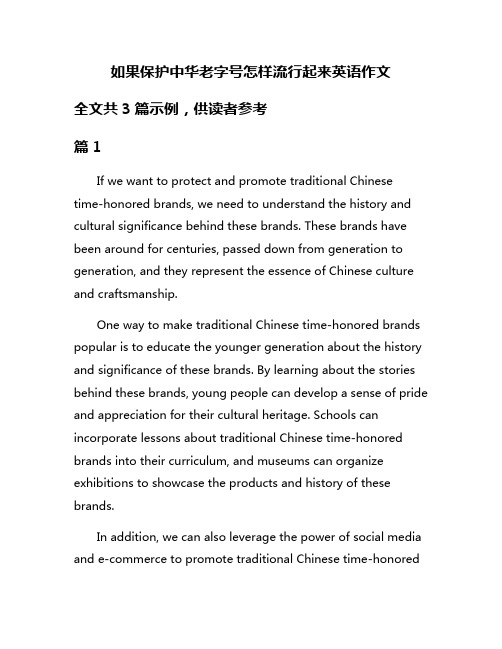 如果保护中华老字号怎样流行起来英语作文

全文共 3 篇示例，供读者参考

篇 1

If we want to protect and promote traditional Chinese time-honored brands, we need to understand the history and cultural significance behind these brands. These brands have been around for centuries, passed down from generation to generation, and they represent the essence of Chinese culture and craftsmanship.

One way to make traditional Chinese time-honored brands popular is to educate the younger generation about the history and significance of these brands. By learning about the stories behind these brands, young people can develop a sense of pride and appreciation for their cultural heritage. Schools can incorporate lessons about traditional Chinese time-honored brands into their curriculum, and museums can organize exhibitions to showcase the products and history of these brands.

In addition, we can also leverage the power of social media and e-commerce to promote traditional Chinese time-honored